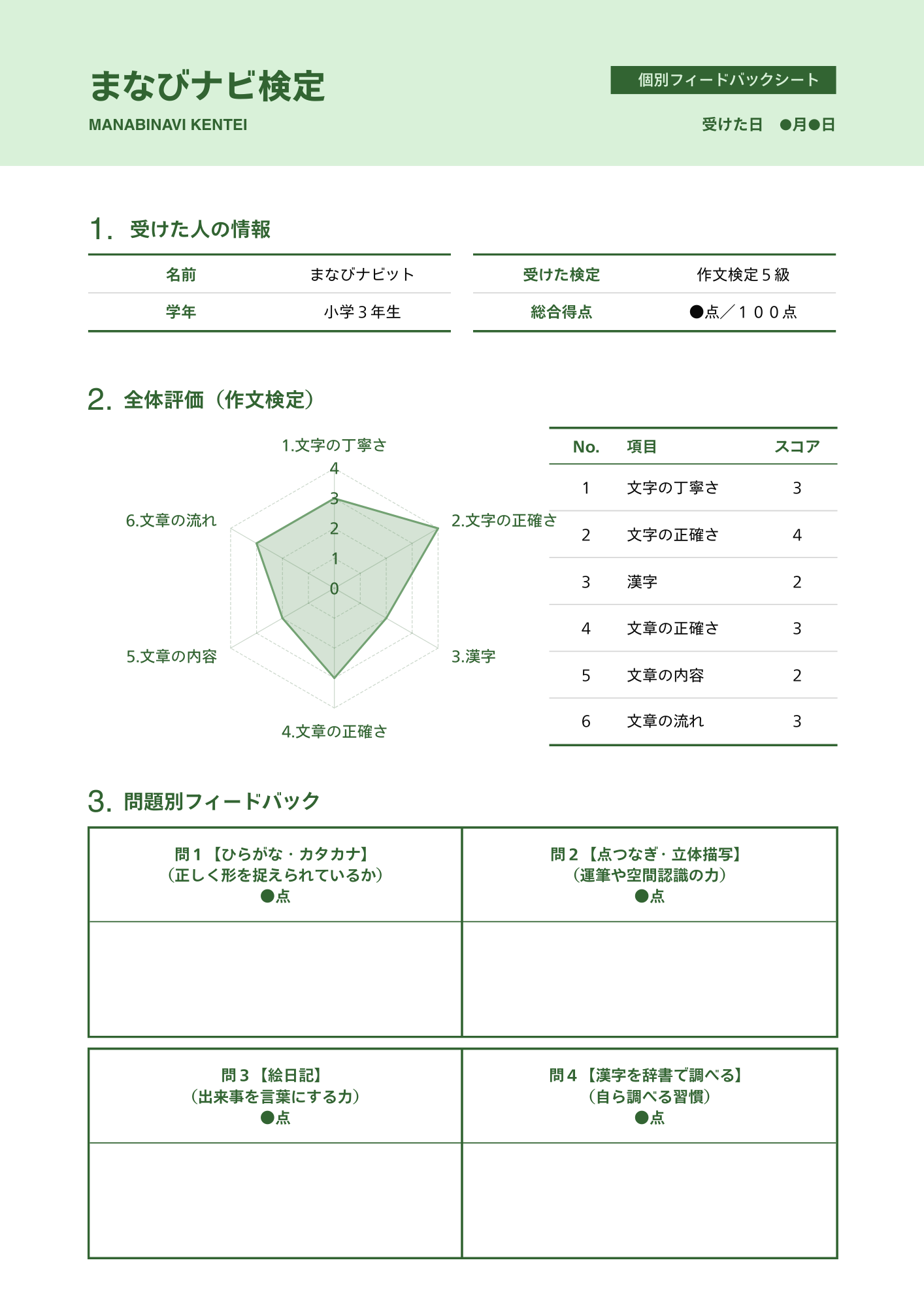 まなびナビ検定
MANABINAVI KENTEI

個別フィードバックシート

受けた日　●月●日

1. 受けた人の情報

| 名前 | まなびナビット |
|---|---|
| 学年 | 小学３年生 |

| 受けた検定 | 作文検定５級 |
|---|---|
| 総合得点 | ●点／１００点 |

2. 全体評価（作文検定）

1.文字の丁寧さ
2.文字の正確さ
3.漢字
4.文章の正確さ
5.文章の内容
6.文章の流れ
4
3
2
1
0

| No. | 項目 | スコア |
|---|---|---|
| 1 | 文字の丁寧さ | 3 |
| 2 | 文字の正確さ | 4 |
| 3 | 漢字 | 2 |
| 4 | 文章の正確さ | 3 |
| 5 | 文章の内容 | 2 |
| 6 | 文章の流れ | 3 |

3. 問題別フィードバック

問１【ひらがな・カタカナ】
（正しく形を捉えられているか）
●点

問２【点つなぎ・立体描写】
（運筆や空間認識の力）
●点

問３【絵日記】
（出来事を言葉にする力）
●点

問４【漢字を辞書で調べる】
（自ら調べる習慣）
●点